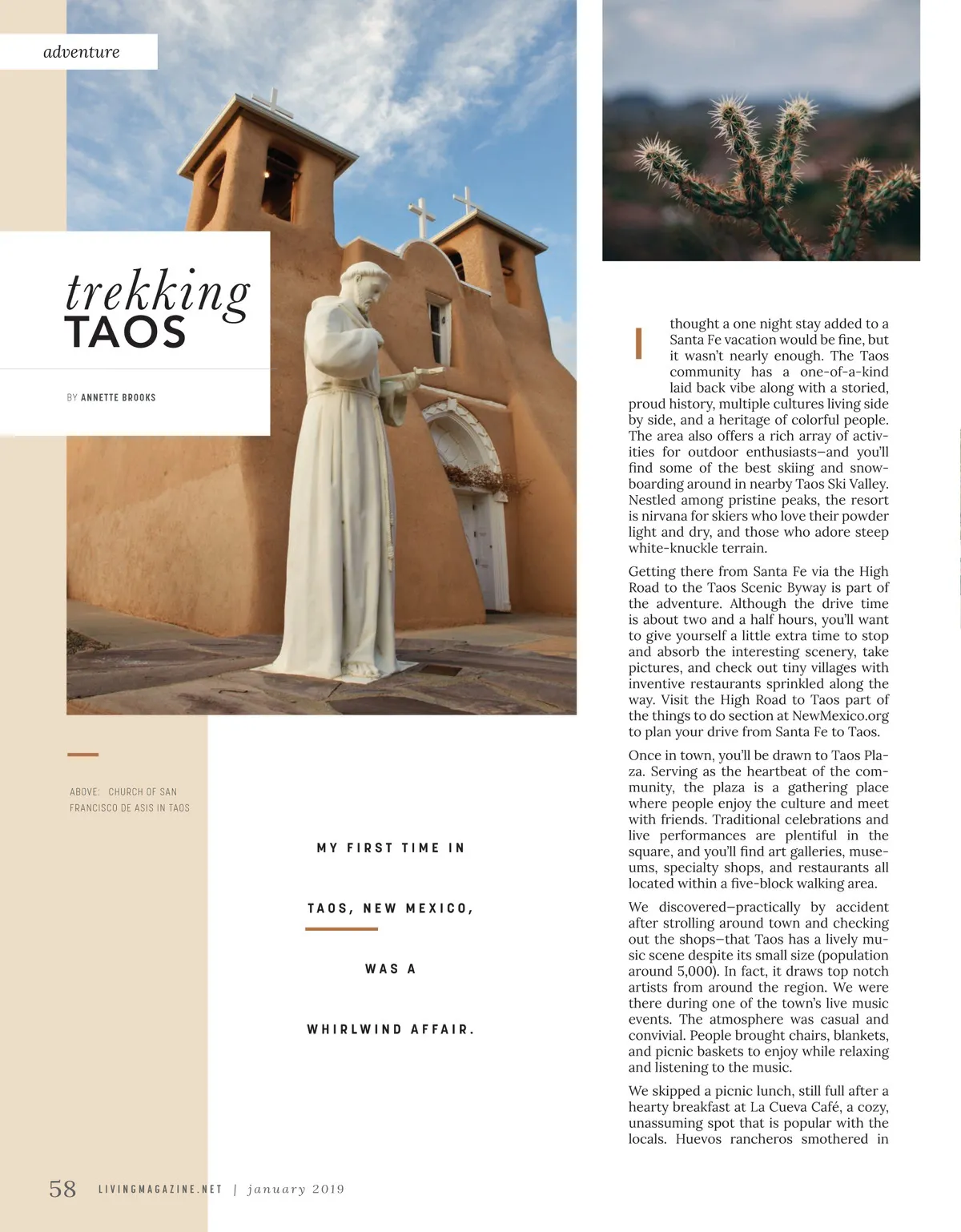 adventure

trekking
TAOS

BY ANNETTE BROOKS

ABOVE: CHURCH OF SAN FRANCISCO DE ASIS IN TAOS

MY FIRST TIME IN TAOS, NEW MEXICO, WAS A WHIRLWIND AFFAIR.

I thought a one night stay added to a Santa Fe vacation would be fine, but it wasn't nearly enough. The Taos community has a one-of-a-kind laid back vibe along with a storied, proud history, multiple cultures living side by side, and a heritage of colorful people. The area also offers a rich array of activities for outdoor enthusiasts—and you'll find some of the best skiing and snowboarding around in nearby Taos Ski Valley. Nestled among pristine peaks, the resort is nirvana for skiers who love their powder light and dry, and those who adore steep white-knuckle terrain.

Getting there from Santa Fe via the High Road to the Taos Scenic Byway is part of the adventure. Although the drive time is about two and a half hours, you'll want to give yourself a little extra time to stop and absorb the interesting scenery, take pictures, and check out tiny villages with inventive restaurants sprinkled along the way. Visit the High Road to Taos part of the things to do section at NewMexico.org to plan your drive from Santa Fe to Taos.

Once in town, you'll be drawn to Taos Plaza. Serving as the heartbeat of the community, the plaza is a gathering place where people enjoy the culture and meet with friends. Traditional celebrations and live performances are plentiful in the square, and you'll find art galleries, museums, specialty shops, and restaurants all located within a five-block walking area.

We discovered—practically by accident after strolling around town and checking out the shops—that Taos has a lively music scene despite its small size (population around 5,000). In fact, it draws top notch artists from around the region. We were there during one of the town's live music events. The atmosphere was casual and convivial. People brought chairs, blankets, and picnic baskets to enjoy while relaxing and listening to the music.

We skipped a picnic lunch, still full after a hearty breakfast at La Cueva Café, a cozy, unassuming spot that is popular with the locals. Huevos rancheros smothered in

58 LIVINGMAGAZINE.NET | january 2019